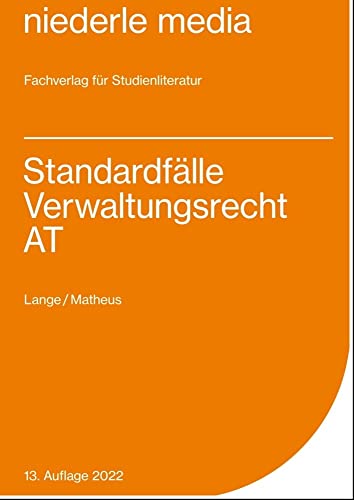 niederle media

Fachverlag für Studienliteratur

Standardfälle Verwaltungsrecht AT

Lange / Matheus

13. Auflage 2022